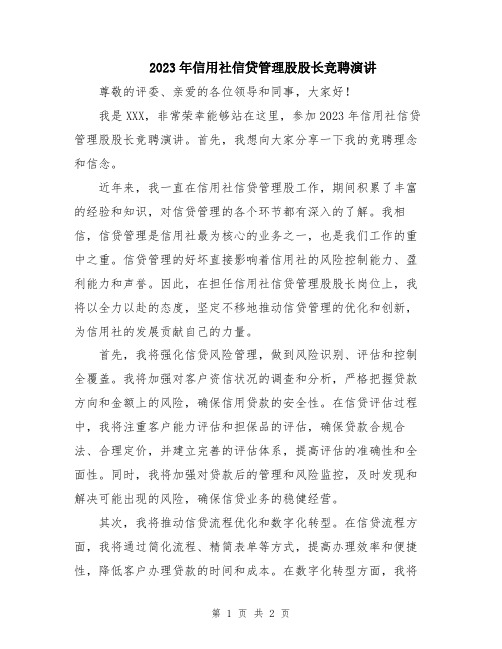 2023年信用社信贷管理股股长竞聘演讲

尊敬的评委、亲爱的各位领导和同事，大家好！

我是XXX，非常荣幸能够站在这里，参加2023年信用社信贷管理股股长竞聘演讲。首先，我想向大家分享一下我的竞聘理念和信念。

近年来，我一直在信用社信贷管理股工作，期间积累了丰富的经验和知识，对信贷管理的各个环节都有深入的了解。我相信，信贷管理是信用社最为核心的业务之一，也是我们工作的重中之重。信贷管理的好坏直接影响着信用社的风险控制能力、盈利能力和声誉。因此，在担任信用社信贷管理股股长岗位上，我将以全力以赴的态度，坚定不移地推动信贷管理的优化和创新，为信用社的发展贡献自己的力量。

首先，我将强化信贷风险管理，做到风险识别、评估和控制全覆盖。我将加强对客户资信状况的调查和分析，严格把握贷款方向和金额上的风险，确保信用贷款的安全性。在信贷评估过程中，我将注重客户能力评估和担保品的评估，确保贷款合规合法、合理定价，并建立完善的评估体系，提高评估的准确性和全面性。同时，我将加强对贷款后的管理和风险监控，及时发现和解决可能出现的风险，确保信贷业务的稳健经营。

其次，我将推动信贷流程优化和数字化转型。在信贷流程方面，我将通过简化流程、精简表单等方式，提高办理效率和便捷性，降低客户办理贷款的时间和成本。在数字化转型方面，我将

第 1 页 共 2 页